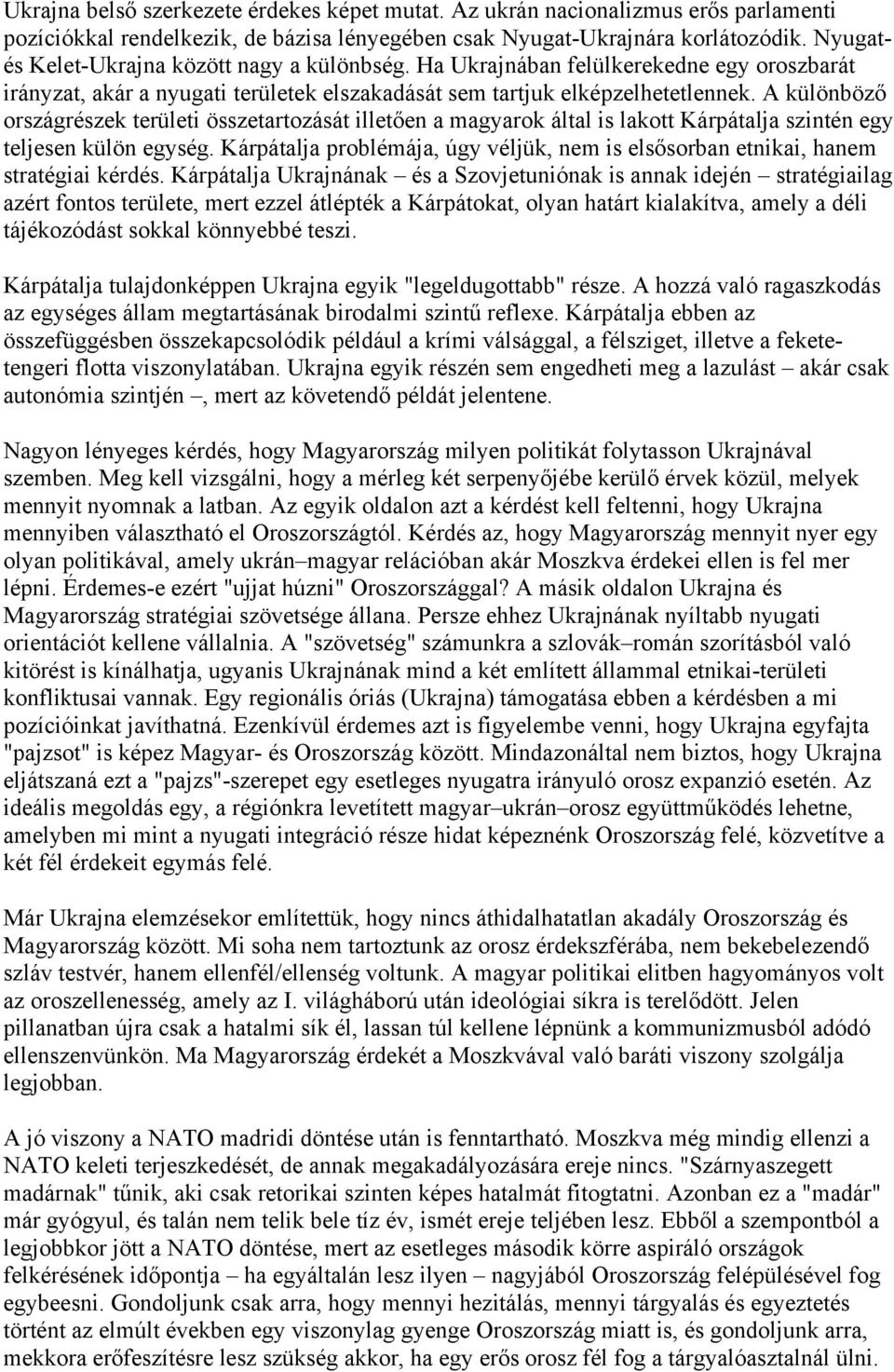 Ukrajna belső szerkezete érdekes képet mutat. Az ukrán nacionalizmus erős parlamenti pozíciókkal rendelkezik, de bázisa lényegében csak Nyugat-Ukrajnára korlátozódik. Nyugat- és Kelet-Ukrajna között nagy a különbség. Ha Ukrajnában felülkerekedne egy oroszbarát irányzat, akár a nyugati területek elszakadását sem tartjuk elképzelhetetlennek. A különböző országrészek területi összetartozását illetően a magyarok által is lakott Kárpátalja szintén egy teljesen külön egység. Kárpátalja problémája, úgy véljük, nem is elsősorban etnikai, hanem stratégiai kérdés. Kárpátalja Ukrajnának – és a Szovjetuniónak is annak idején – stratégiailag azért fontos területe, mert ezzel átlépték a Kárpátokat, olyan határt kialakítva, amely a déli tájékozódást sokkal könnyebbé teszi.

Kárpátalja tulajdonképpen Ukrajna egyik "legeldugottabb" része. A hozzá való ragaszkodás az egységes állam megtartásának birodalmi szintű reflexe. Kárpátalja ebben az összefüggésben összekapcsolódik például a krími válsággal, a félsziget, illetve a fekete-tengeri flotta viszonylatában. Ukrajna egyik részén sem engedheti meg a lazulást – akár csak autonómia szintjén –, mert az követendő példát jelentene.

Nagyon lényeges kérdés, hogy Magyarország milyen politikát folytasson Ukrajnával szemben. Meg kell vizsgálni, hogy a mérleg két serpenyőjébe kerülő érvek közül, melyek mennyit nyomnak a latban. Az egyik oldalon azt a kérdést kell feltenni, hogy Ukrajna mennyiben választható el Oroszországtól. Kérdés az, hogy Magyarország mennyit nyer egy olyan politikával, amely ukrán–magyar relációban akár Moszkva érdekei ellen is fel mer lépni. Érdemes-e ezért "ujjat húzni" Oroszországgal? A másik oldalon Ukrajna és Magyarország stratégiai szövetsége állana. Persze ehhez Ukrajnának nyíltabb nyugati orientációt kellene vállalnia. A "szövetség" számunkra a szlovák–román szorításból való kitörést is kínálhatja, ugyanis Ukrajnának mind a két említett állammal etnikai-területi konfliktusai vannak. Egy regionális óriás (Ukrajna) támogatása ebben a kérdésben a mi pozícióinkat javíthatná. Ezenkívül érdemes azt is figyelembe venni, hogy Ukrajna egyfajta "pajzsot" is képez Magyar- és Oroszország között. Mindazonáltal nem biztos, hogy Ukrajna eljátszaná ezt a "pajzs"-szerepet egy esetleges nyugatra irányuló orosz expanzió esetén. Az ideális megoldás egy, a régiónkra levetített magyar–ukrán–orosz együttműködés lehetne, amelyben mi mint a nyugati integráció része hidat képeznénk Oroszország felé, közvetítve a két fél érdekeit egymás felé.

Már Ukrajna elemzésekor említettük, hogy nincs áthidalhatatlan akadály Oroszország és Magyarország között. Mi soha nem tartoztunk az orosz érdekszférába, nem bekebelezendő szláv testvér, hanem ellenfél/ellenség voltunk. A magyar politikai elitben hagyományos volt az oroszellenesség, amely az I. világháború után ideológiai síkra is terelődött. Jelen pillanatban újra csak a hatalmi sík él, lassan túl kellene lépnünk a kommunizmusból adódó ellenszenvünkön. Ma Magyarország érdekét a Moszkvával való baráti viszony szolgálja legjobban.

A jó viszony a NATO madridi döntése után is fenntartható. Moszkva még mindig ellenzi a NATO keleti terjeszkedését, de annak megakadályozására ereje nincs. "Szárnyaszegett madárnak" tűnik, aki csak retorikai szinten képes hatalmát fitogtatni. Azonban ez a "madár" már gyógyul, és talán nem telik bele tíz év, ismét ereje teljében lesz. Ebből a szempontból a legjobbkor jött a NATO döntése, mert az esetleges második körre aspiráló országok felkérésének időpontja – ha egyáltalán lesz ilyen – nagyjából Oroszország felépülésével fog egybeesni. Gondoljunk csak arra, hogy mennyi hezitálás, mennyi tárgyalás és egyeztetés történt az elmúlt években egy viszonylag gyenge Oroszország miatt is, és gondoljunk arra, mekkora erőfeszítésre lesz szükség akkor, ha egy erős orosz fél fog a tárgyalóasztalnál ülni.